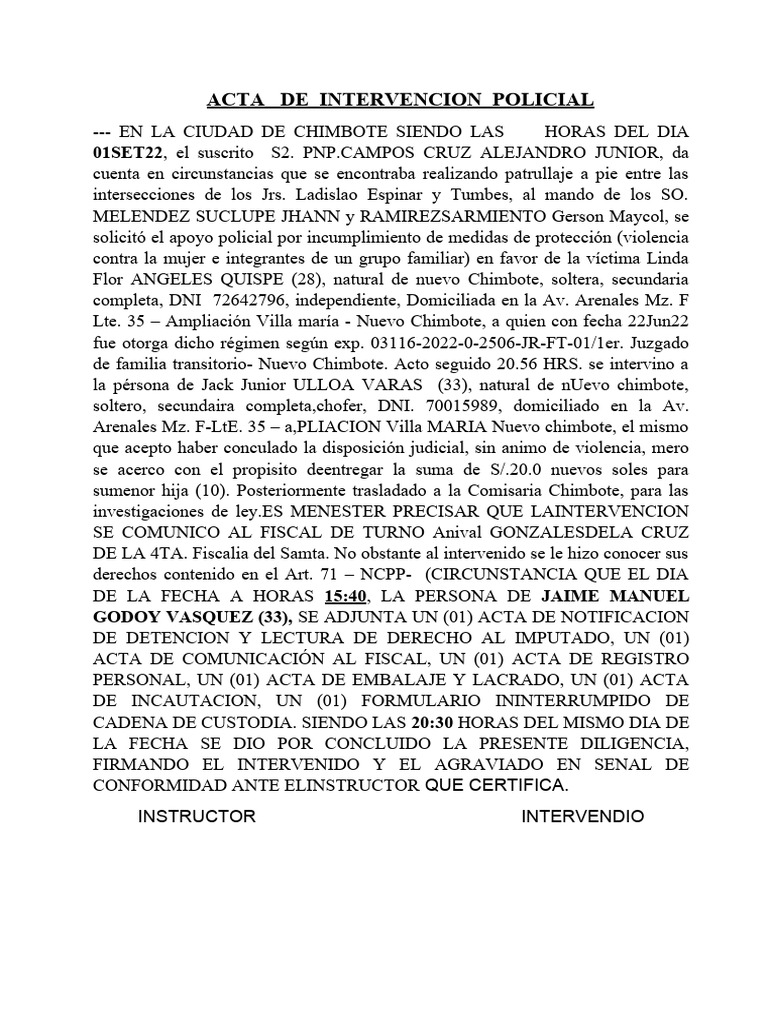 ACTA DE INTERVENCION POLICIAL

--- EN LA CIUDAD DE CHIMBOTE SIENDO LAS HORAS DEL DIA 01SET22, el suscrito S2. PNP.CAMPOS CRUZ ALEJANDRO JUNIOR, da cuenta en circunstancias que se encontraba realizando patrullaje a pie entre las intersecciones de los Jrs. Ladislao Espinar y Tumbes, al mando de los SO. MELENDEZ SUCLUPE JHANN y RAMIREZSARMIENTO Gerson Maycol, se solicitó el apoyo policial por incumplimiento de medidas de protección (violencia contra la mujer e integrantes de un grupo familiar) en favor de la víctima Linda Flor ANGELES QUISPE (28), natural de nuevo Chimbote, soltera, secundaria completa, DNI 72642796, independiente, Domiciliada en la Av. Arenales Mz. F Lte. 35 – Ampliación Villa maría - Nuevo Chimbote, a quien con fecha 22Jun22 fue otorga dicho régimen según exp. 03116-2022-0-2506-JR-FT-01/1er. Juzgado de familia transitorio- Nuevo Chimbote. Acto seguido 20.56 HRS. se intervino a la pérsona de Jack Junior ULLOA VARAS (33), natural de nUevo chimbote, soltero, secundaira completa,chofer, DNI. 70015989, domiciliado en la Av. Arenales Mz. F-LtE. 35 – a,PLIACION Villa MARIA Nuevo chimbote, el mismo que acepto haber conculado la disposición judicial, sin animo de violencia, mero se acerco con el propisito deentregar la suma de S/.20.0 nuevos soles para sumenor hija (10). Posteriormente trasladado a la Comisaria Chimbote, para las investigaciones de ley.ES MENESTER PRECISAR QUE LAINTERVENCION SE COMUNICO AL FISCAL DE TURNO Anival GONZALESDELA CRUZ DE LA 4TA. Fiscalia del Samta. No obstante al intervenido se le hizo conocer sus derechos contenido en el Art. 71 – NCPP- (CIRCUNSTANCIA QUE EL DIA DE LA FECHA A HORAS 15:40, LA PERSONA DE JAIME MANUEL GODOY VASQUEZ (33), SE ADJUNTA UN (01) ACTA DE NOTIFICACION DE DETENCION Y LECTURA DE DERECHO AL IMPUTADO, UN (01) ACTA DE COMUNICACIÓN AL FISCAL, UN (01) ACTA DE REGISTRO PERSONAL, UN (01) ACTA DE EMBALAJE Y LACRADO, UN (01) ACTA DE INCAUTACION, UN (01) FORMULARIO ININTERRUMPIDO DE CADENA DE CUSTODIA. SIENDO LAS 20:30 HORAS DEL MISMO DIA DE LA FECHA SE DIO POR CONCLUIDO LA PRESENTE DILIGENCIA, FIRMANDO EL INTERVENIDO Y EL AGRAVIADO EN SENAL DE CONFORMIDAD ANTE ELINSTRUCTOR QUE CERTIFICA.

INSTRUCTOR

INTERVENDIO